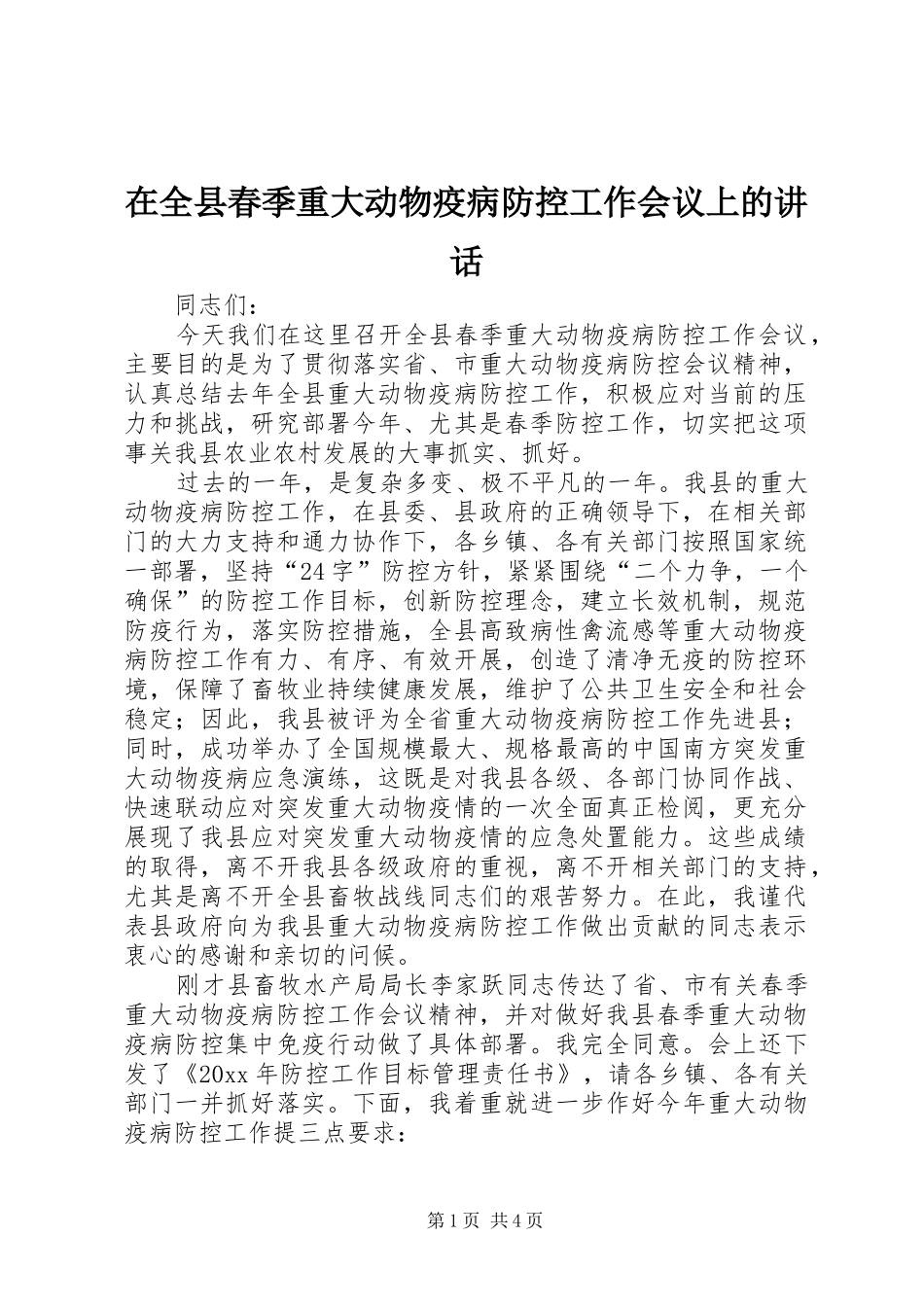 在全县春季重大动物疫病防控工作会议上的讲话

同志们：

今天我们在这里召开全县春季重大动物疫病防控工作会议，主要目的是为了贯彻落实省、市重大动物疫病防控会议精神，认真总结去年全县重大动物疫病防控工作，积极应对当前的压力和挑战，研究部署今年、尤其是春季防控工作，切实把这项事关我县农业农村发展的大事抓实、抓好。

过去的一年，是复杂多变、极不平凡的一年。我县的重大动物疫病防控工作，在县委、县政府的正确领导下，在相关部门的大力支持和通力协作下，各乡镇、各有关部门按照国家统一部署，坚持“24字”防控方针，紧紧围绕“二个力争，一个确保”的防控工作目标，创新防控理念，建立长效机制，规范防疫行为，落实防控措施，全县高致病性禽流感等重大动物疫病防控工作有力、有序、有效开展，创造了清净无疫的防控环境，保障了畜牧业持续健康发展，维护了公共卫生安全和社会稳定；因此，我县被评为全省重大动物疫病防控工作先进县；同时，成功举办了全国规模最大、规格最高的中国南方突发重大动物疫病应急演练，这既是对我县各级、各部门协同作战、快速联动应对突发重大动物疫情的一次全面真正检阅，更充分展现了我县应对突发重大动物疫情的应急处置能力。这些成绩的取得，离不开我县各级政府的重视，离不开相关部门的支持，尤其是离不开全县畜牧战线同志们的艰苦努力。在此，我谨代表县政府向为我县重大动物疫病防控工作做出贡献的同志表示衷心的感谢和亲切的问候。

刚才县畜牧水产局局长李家跃同志传达了省、市有关春季重大动物疫病防控工作会议精神，并对做好我县春季重大动物疫病防控集中免疫行动做了具体部署。我完全同意。会上还下发了《20xx年防控工作目标管理责任书》，请各乡镇、各有关部门一并抓好落实。下面，我着重就进一步作好今年重大动物疫病防控工作提三点要求：

第1页 共4页